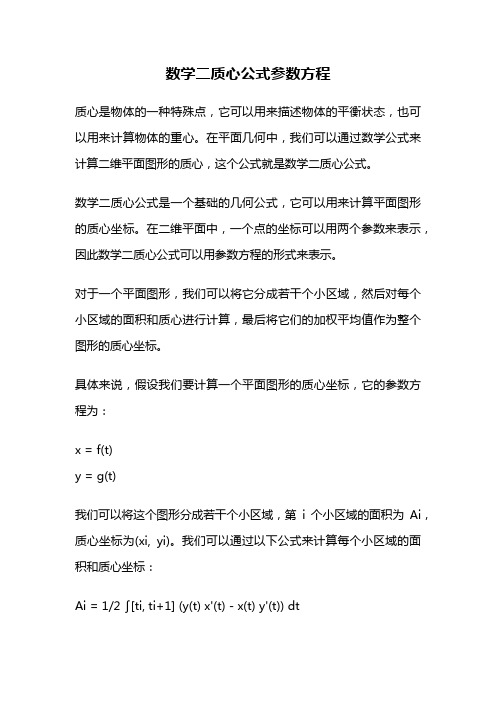 数学二质心公式参数方程

质心是物体的一种特殊点，它可以用来描述物体的平衡状态，也可以用来计算物体的重心。在平面几何中，我们可以通过数学公式来计算二维平面图形的质心，这个公式就是数学二质心公式。

数学二质心公式是一个基础的几何公式，它可以用来计算平面图形的质心坐标。在二维平面中，一个点的坐标可以用两个参数来表示，因此数学二质心公式可以用参数方程的形式来表示。

对于一个平面图形，我们可以将它分成若干个小区域，然后对每个小区域的面积和质心进行计算，最后将它们的加权平均值作为整个图形的质心坐标。

具体来说，假设我们要计算一个平面图形的质心坐标，它的参数方程为：

x = f(t)
y = g(t)

我们可以将这个图形分成若干个小区域，第 i 个小区域的面积为 Ai，质心坐标为(xi, yi)。我们可以通过以下公式来计算每个小区域的面积和质心坐标：

Ai = 1/2 ∫[ti, ti+1] (y(t) x'(t) - x(t) y'(t)) dt